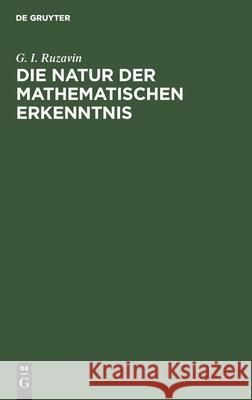 DE GRUYTER

G. I. Ruzavin

DIE NATUR DER MATHEMATISCHEN ERKENNTNIS

DE G

Kraina Książek